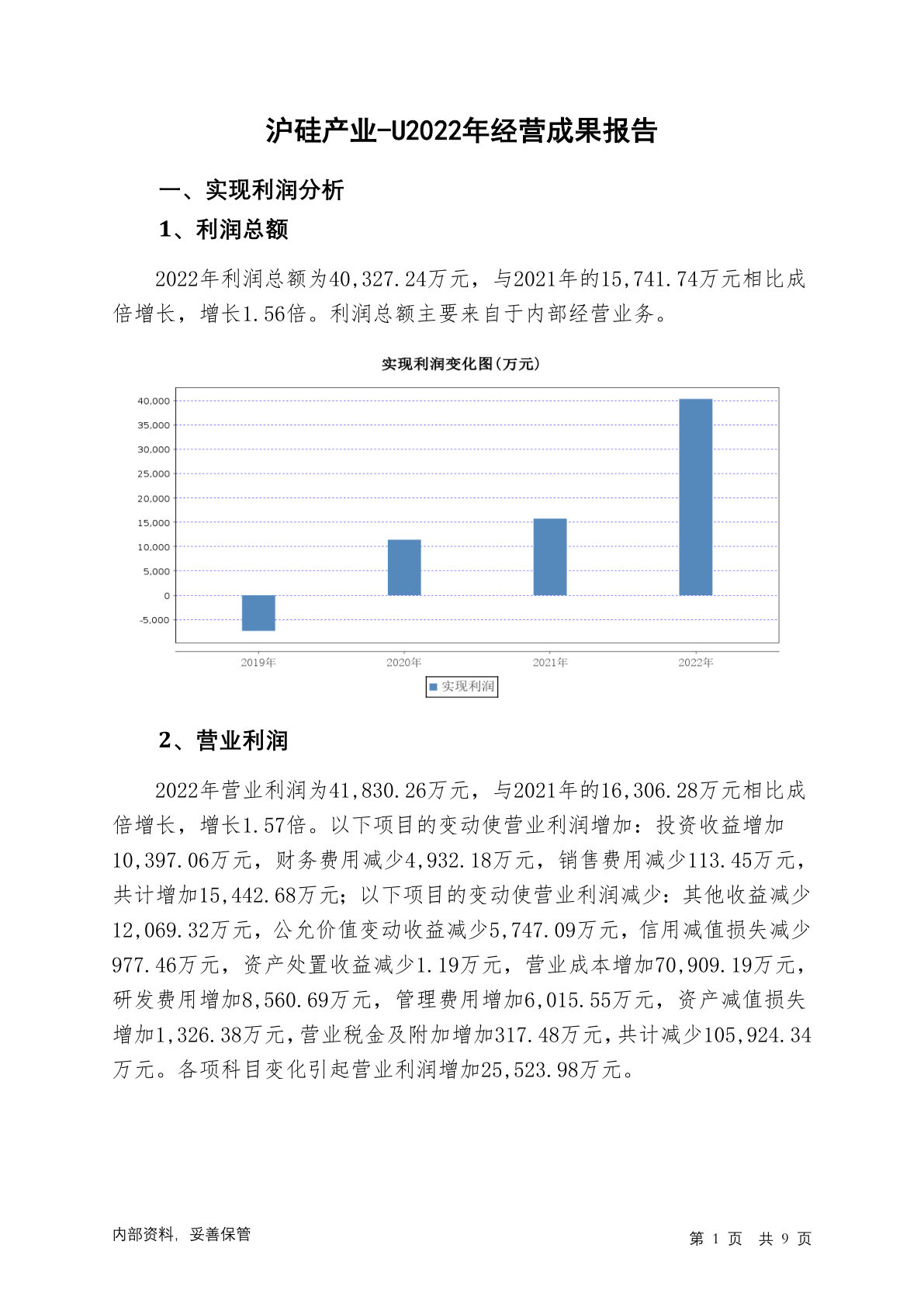 沪硅产业-U2022年经营成果报告

一、实现利润分析

1、利润总额

2022年利润总额为40,327.24万元，与2021年的15,741.74万元相比成倍增长，增长1.56倍。利润总额主要来自于内部经营业务。

实现利润变化图(万元)

40,000
35,000
30,000
25,000
20,000
15,000
10,000
5,000
0
-5,000

2019年 2020年 2021年 2022年

实现利润

2、营业利润

2022年营业利润为41,830.26万元，与2021年的16,306.28万元相比成倍增长，增长1.57倍。以下项目的变动使营业利润增加：投资收益增加10,397.06万元，财务费用减少4,932.18万元，销售费用减少113.45万元，共计增加15,442.68万元；以下项目的变动使营业利润减少：其他收益减少12,069.32万元，公允价值变动收益减少5,747.09万元，信用减值损失减少977.46万元，资产处置收益减少1.19万元，营业成本增加70,909.19万元，研发费用增加8,560.69万元，管理费用增加6,015.55万元，资产减值损失增加1,326.38万元，营业税金及附加增加317.48万元，共计减少105,924.34万元。各项科目变化引起营业利润增加25,523.98万元。

内部资料，妥善保管

第 1 页 共 9 页